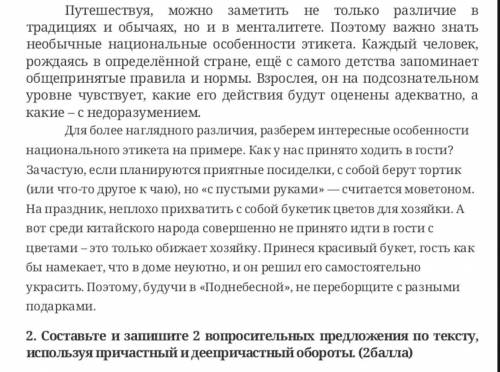 Путешествуя, можно заметить не только различие в традициях и обычаях, но и в менталитете. Поэтому важно знать необычные национальные особенности этикета. Каждый человек, рождаясь в определённой стране, ещё с самого детства запоминает общепринятые правила и нормы. Взрослея, он на подсознательном уровне чувствует, какие его действия будут оценены адекватно, а какие – с недоразумением.

Для более наглядного различия, разберем интересные особенности национального этикета на примере. Как у нас принято ходить в гости? Зачастую, если планируются приятные посиделки, с собой берут тортик (или что-то другое к чаю), но «с пустыми руками» — считается моветоном. На праздник, неплохо прихватить с собой букетик цветов для хозяйки. А вот среди китайского народа совершенно не принято идти в гости с цветами – это только обижает хозяйку. Принеся красивый букет, гость как бы намекает, что в доме неуютно, и он решил его самостоятельно украсить. Поэтому, будучи в «Поднебесной», не переборщите с разными подарками.

2. Составьте и запишите 2 вопросительных предложения по тексту, используя причастный и деепричастный обороты. (2балла)